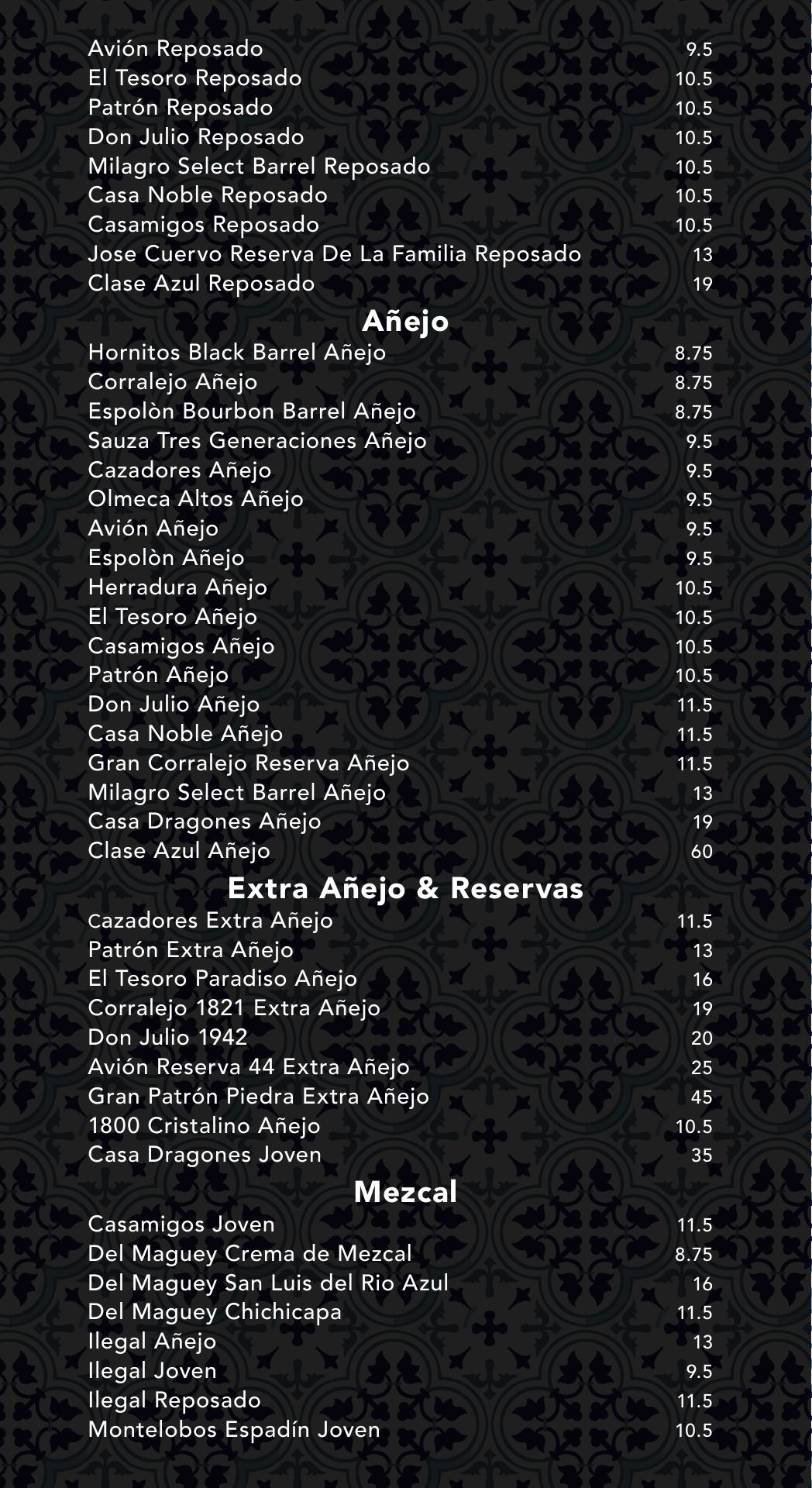 Avión Reposado 9.5
El Tesoro Reposado 10.5
Patrón Reposado 10.5
Don Julio Reposado 10.5
Milagro Select Barrel Reposado 10.5
Casa Noble Reposado 10.5
Casamigos Reposado 10.5
Jose Cuervo Reserva De La Familia Reposado 13
Clase Azul Reposado 19

Añejo

Hornitos Black Barrel Añejo 8.75
Corralejo Añejo 8.75
Espolòn Bourbon Barrel Añejo 8.75
Sauza Tres Generaciones Añejo 9.5
Cazadores Añejo 9.5
Olmeca Altos Añejo 9.5
Avión Añejo 9.5
Espolòn Añejo 9.5
Herradura Añejo 10.5
El Tesoro Añejo 10.5
Casamigos Añejo 10.5
Patrón Añejo 10.5
Don Julio Añejo 11.5
Casa Noble Añejo 11.5
Gran Corralejo Reserva Añejo 11.5
Milagro Select Barrel Añejo 13
Casa Dragones Añejo 19
Clase Azul Añejo 60

Extra Añejo & Reservas

Cazadores Extra Añejo 11.5
Patrón Extra Añejo 13
El Tesoro Paradiso Añejo 16
Corralejo 1821 Extra Añejo 19
Don Julio 1942 20
Avión Reserva 44 Extra Añejo 25
Gran Patrón Piedra Extra Añejo 45
1800 Cristalino Añejo 10.5
Casa Dragones Joven 35

Mezcal

Casamigos Joven 11.5
Del Maguey Crema de Mezcal 8.75
Del Maguey San Luis del Rio Azul 16
Del Maguey Chichicapa 11.5
Ilegal Añejo 13
Ilegal Joven 9.5
Ilegal Reposado 11.5
Montelobos Espadín Joven 10.5